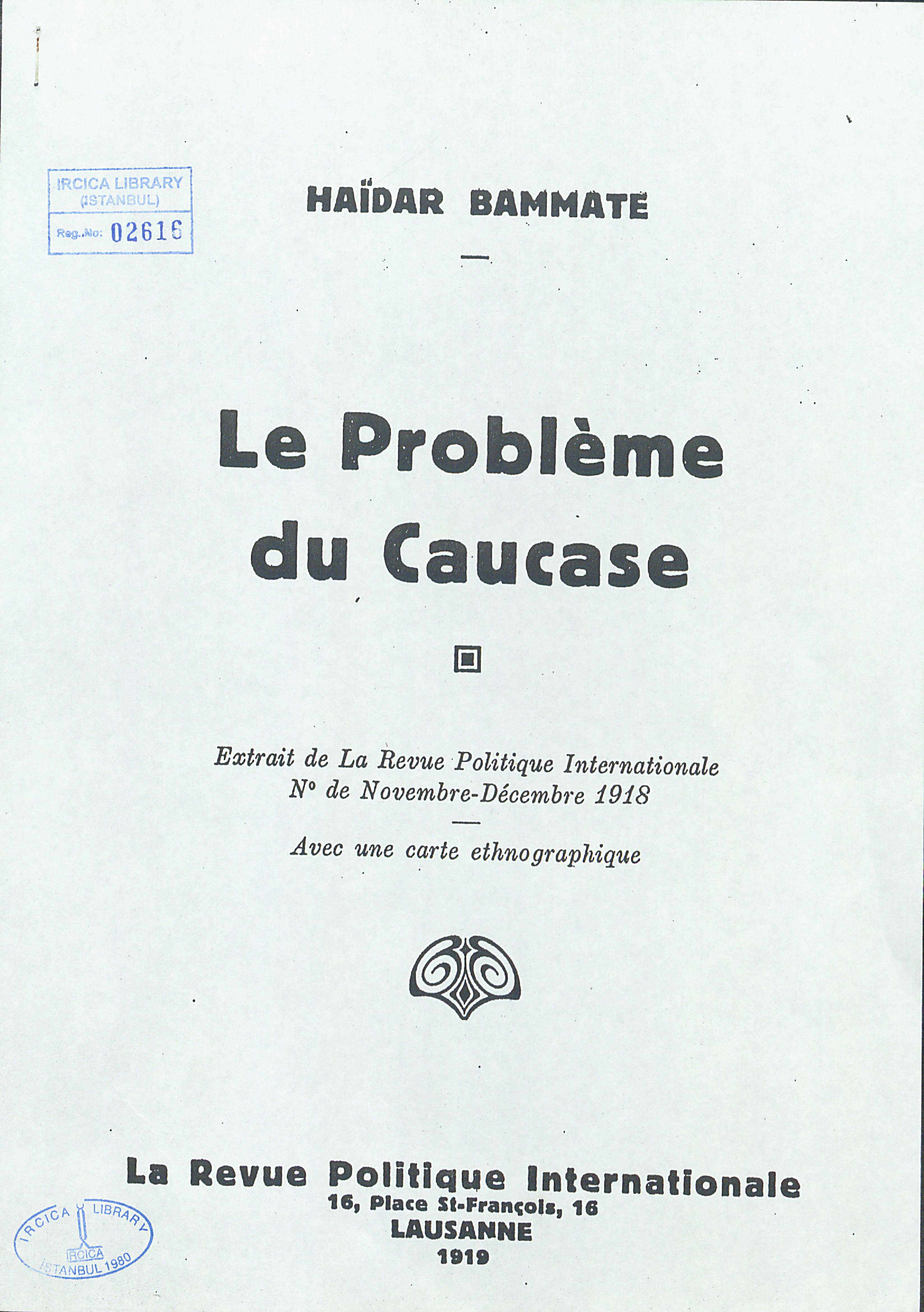 IRCICA LIBRARY
(ISTANBUL)
Reg. No: 02616

HAÏDAR BAMMATE

Le Problème du Caucase

Extrait de La Revue Politique Internationale
N° de Novembre-Décembre 1918

Avec une carte ethnographique

La Revue Politique Internationale
16, Place St-François, 16
LAUSANNE
1919

IRCICA LIBRARY
IRCICA
ISTANBUL 1980